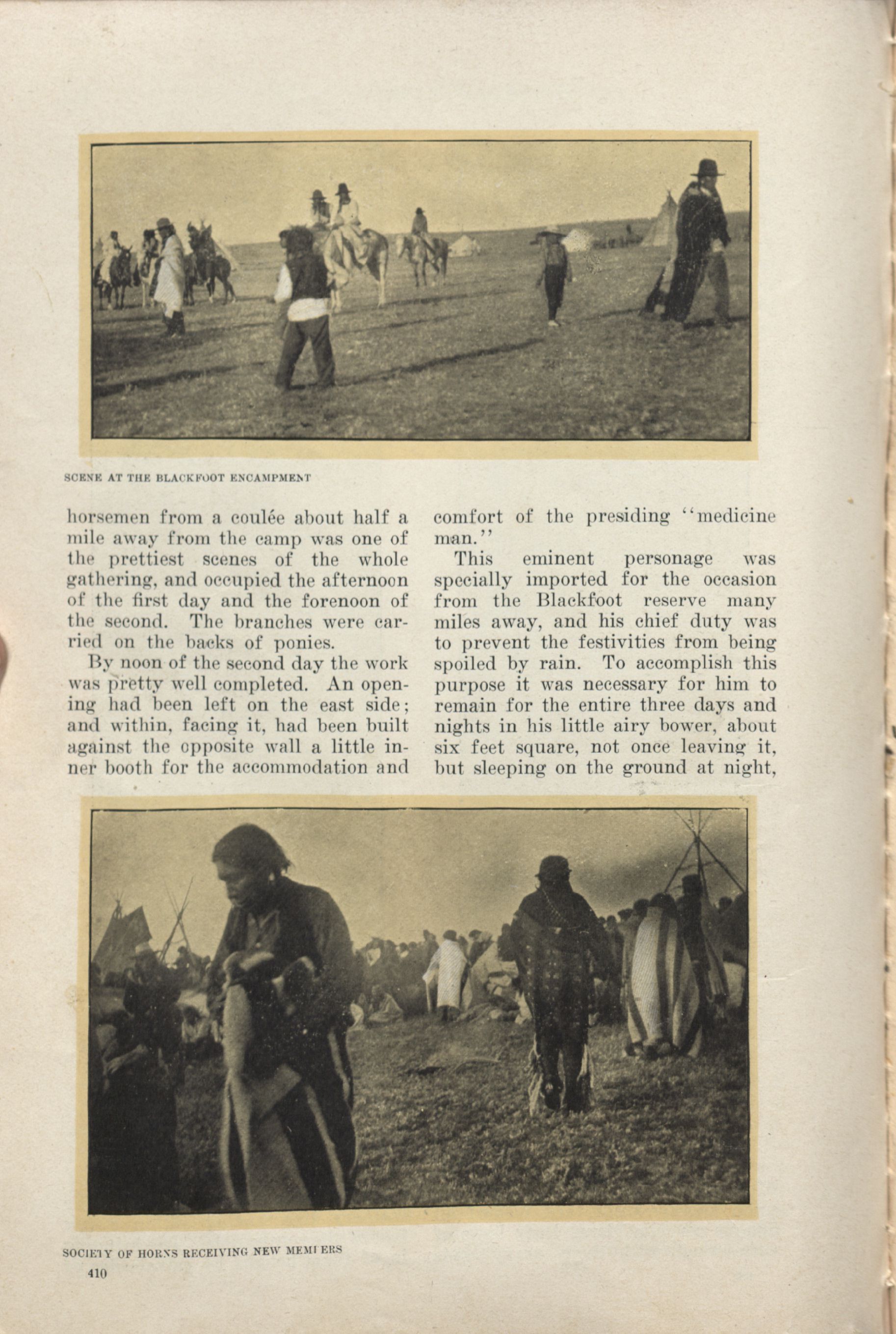 SCENE AT THE BLACKFOOT ENCAMPMENT

horsemen from a coulée about half a mile away from the camp was one of the prettiest scenes of the whole gathering, and occupied the afternoon of the first day and the forenoon of the second. The branches were carried on the backs of ponies.

By noon of the second day the work was pretty well completed. An opening had been left on the east side; and within, facing it, had been built against the opposite wall a little inner booth for the accommodation and comfort of the presiding "medicine man."

This eminent personage was specially imported for the occasion from the Blackfoot reserve many miles away, and his chief duty was to prevent the festivities from being spoiled by rain. To accomplish this purpose it was necessary for him to remain for the entire three days and nights in his little airy bower, about six feet square, not once leaving it, but sleeping on the ground at night,

SOCIETY OF HORNS RECEIVING NEW MEMBERS

410